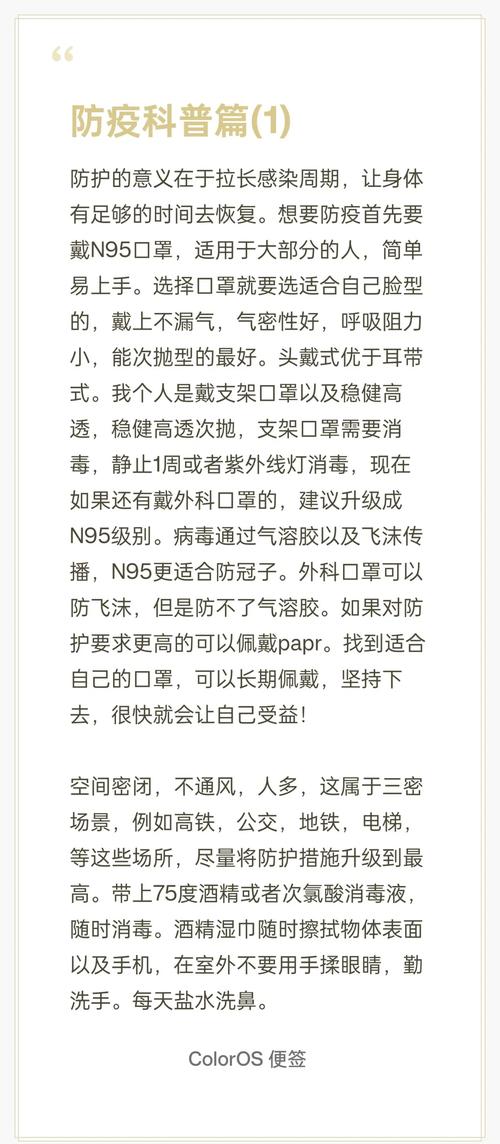 “

防疫科普篇(1)

防护的意义在于拉长感染周期，让身体有足够的时间去恢复。想要防疫首先要戴N95口罩，适用于大部分的人，简单易上手。选择口罩就要选适合自己脸型的，戴上不漏气，气密性好，呼吸阻力小，能次抛型的最好。头戴式优于耳带式。我个人是戴支架口罩以及稳健高透，稳健高透次抛，支架口罩需要消毒，静止1周或者紫外线灯消毒，现在如果还有戴外科口罩的，建议升级成N95级别。病毒通过气溶胶以及飞沫传播，N95更适合防冠子。外科口罩可以防飞沫，但是防不了气溶胶。如果对防护要求更高的可以佩戴papr。找到适合自己的口罩，可以长期佩戴，坚持下去，很快就会让自己受益！

空间密闭，不通风，人多，这属于三密场景，例如高铁，公交，地铁，电梯，等这些场所，尽量将防护措施升级到最高。带上75度酒精或者次氯酸消毒液，随时消毒。酒精湿巾随时擦拭物体表面以及手机，在室外不要用手揉眼睛，勤洗手。每天盐水洗鼻。

ColorOS 便签